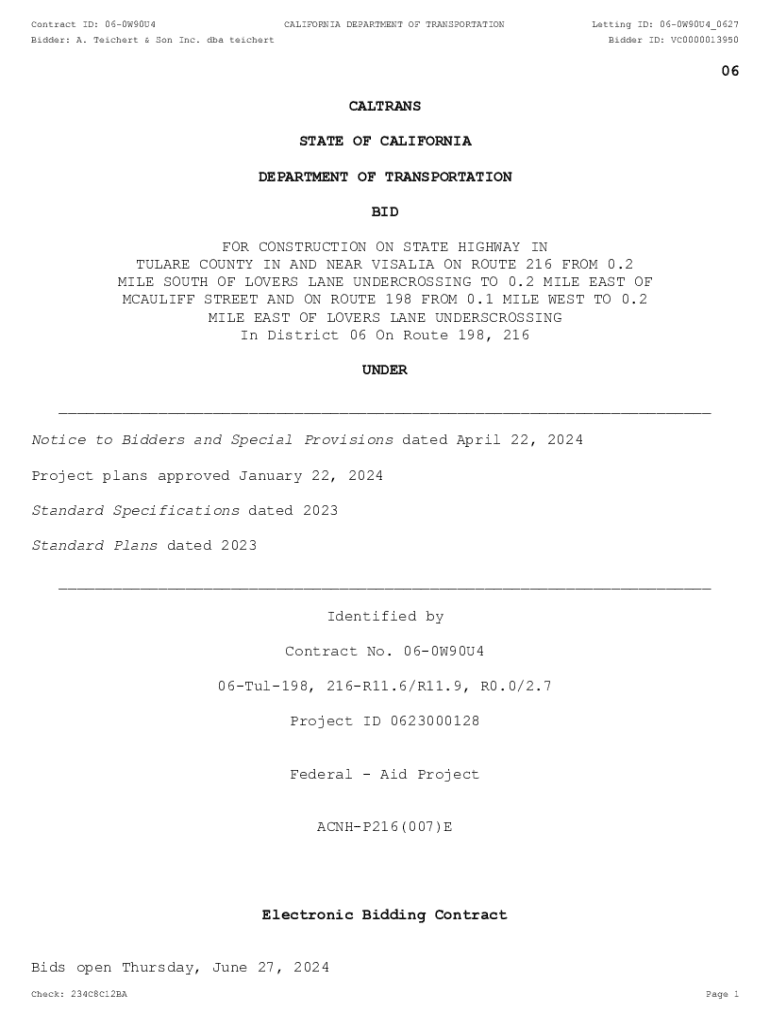 Contract ID: 06-0W90U4 CALIFORNIA DEPARTMENT OF TRANSPORTATION Letting ID: 06-0W90U4_0627
Bidder: A. Teichert & Son Inc. dba teichert Bidder ID: VC0000013950

06

CALTRANS

STATE OF CALIFORNIA

DEPARTMENT OF TRANSPORTATION

BID

FOR CONSTRUCTION ON STATE HIGHWAY IN TULARE COUNTY IN AND NEAR VISALIA ON ROUTE 216 FROM 0.2 MILE SOUTH OF LOVERS LANE UNDERCROSSING TO 0.2 MILE EAST OF MCAULIFF STREET AND ON ROUTE 198 FROM 0.1 MILE WEST TO 0.2 MILE EAST OF LOVERS LANE UNDERSCROSSING
In District 06 On Route 198, 216

UNDER

Notice to Bidders and Special Provisions dated April 22, 2024

Project plans approved January 22, 2024

Standard Specifications dated 2023

Standard Plans dated 2023

Identified by

Contract No. 06-0W90U4

06-Tul-198, 216-R11.6/R11.9, R0.0/2.7

Project ID 0623000128

Federal - Aid Project

ACNH-P216(007)E

Electronic Bidding Contract

Bids open Thursday, June 27, 2024

Check: 234C8C12BA Page 1